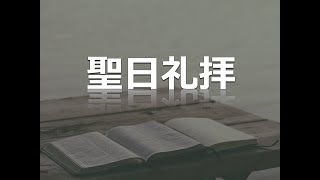 聖日礼拝